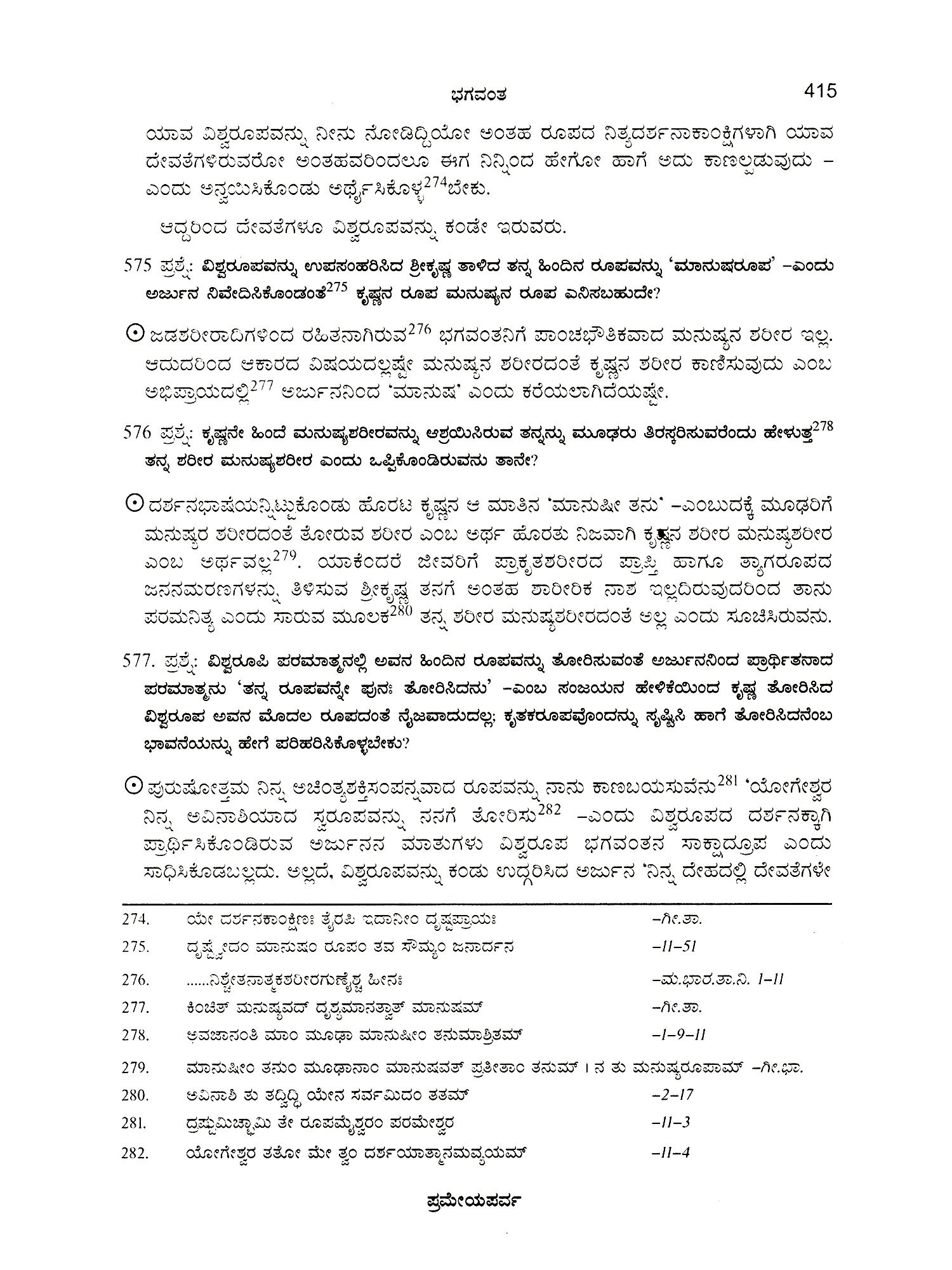 ಭಗವಂತ 415

ಯಾವ ವಿಶ್ವರೂಪವನ್ನು ನೀನು ನೋಡಿದ್ದಿಯೋ ಅಂತಹ ರೂಪದ ನಿತ್ಯದರ್ಶನಾಕಾಂಕ್ಷಿಗಳಾಗಿ ಯಾವ ದೇವತೆಗಳಿರುವರೋ ಅಂತಹವರಿಂದಲೂ ಈಗ ನಿನ್ನಿಂದ ಹೇಗೋ ಹಾಗೆ ಅದು ಕಾಣಲ್ಪಡುವುದು – ಎಂದು ಅನ್ವಯಿಸಿಕೊಂಡು ಅರ್ಥೈಸಿಕೊಳ್ಳ$^{274}$ಬೇಕು.

ಆದ್ದರಿಂದ ದೇವತೆಗಳೂ ವಿಶ್ವರೂಪವನ್ನು ಕಂಡೇ ಇರುವರು.

575 ಪ್ರಶ್ನೆ: ವಿಶ್ವರೂಪವನ್ನು ಉಪಸಂಹರಿಸಿದ ಶ್ರೀಕೃಷ್ಣ ತಾಳಿದ ತನ್ನ ಹಿಂದಿನ ರೂಪವನ್ನು 'ಮಾನುಷರೂಪ' –ಎಂದು ಅರ್ಜುನ ನಿವೇದಿಸಿಕೊಂಡಂತೆ$^{275}$ ಕೃಷ್ಣನ ರೂಪ ಮನುಷ್ಯನ ರೂಪ ಎನಿಸಬಹುದೇ?

⊙ ಜಡಶರೀರಾದಿಗಳಿಂದ ರಹಿತನಾಗಿರುವ$^{276}$ ಭಗವಂತನಿಗೆ ಪಾಂಚಭೌತಿಕವಾದ ಮನುಷ್ಯನ ಶರೀರ ಇಲ್ಲ. ಆದುದರಿಂದ ಆಕಾರದ ವಿಷಯದಲ್ಲಷ್ಟೇ ಮನುಷ್ಯನ ಶರೀರದಂತೆ ಕೃಷ್ಣನ ಶರೀರ ಕಾಣಿಸುವುದು ಎಂಬ ಅಭಿಪ್ರಾಯದಲ್ಲಿ$^{277}$ ಅರ್ಜುನನಿಂದ 'ಮಾನುಷ' ಎಂದು ಕರೆಯಲಾಗಿದೆಯಷ್ಟೇ.

576 ಪ್ರಶ್ನೆ: ಕೃಷ್ಣನೇ ಹಿಂದೆ ಮನುಷ್ಯಶರೀರವನ್ನು ಆಶ್ರಯಿಸಿರುವ ತನ್ನನ್ನು ಮೂಢರು ತಿರಸ್ಕರಿಸುವರೆಂದು ಹೇಳುತ್ತ$^{278}$ ತನ್ನ ಶರೀರ ಮನುಷ್ಯಶರೀರ ಎಂದು ಒಪ್ಪಿಕೊಂಡಿರುವನು ತಾನೇ?

⊙ ದರ್ಶನಭಾಷೆಯನ್ನಿಟ್ಟುಕೊಂಡು ಹೊರಟ ಕೃಷ್ಣನ ಆ ಮಾತಿನ 'ಮಾನುಷೀ ತನು' –ಎಂಬುದಕ್ಕೆ ಮೂಢರಿಗೆ ಮನುಷ್ಯರ ಶರೀರದಂತೆ ತೋರುವ ಶರೀರ ಎಂಬ ಅರ್ಥ ಹೊರತು ನಿಜವಾಗಿ ಕೃಷ್ಣನ ಶರೀರ ಮನುಷ್ಯಶರೀರ ಎಂಬ ಅರ್ಥವಲ್ಲ$^{279}$. ಯಾಕೆಂದರೆ ಜೀವರಿಗೆ ಪ್ರಾಕೃತಶರೀರದ ಪ್ರಾಪ್ತಿ ಹಾಗೂ ತ್ಯಾಗರೂಪದ ಜನನಮರಣಗಳನ್ನು ತಿಳಿಸುವ ಶ್ರೀಕೃಷ್ಣ ತನಗೆ ಅಂತಹ ಶಾರೀರಿಕ ನಾಶ ಇಲ್ಲದಿರುವುದರಿಂದ ತಾನು ಪರಮನಿತ್ಯ ಎಂದು ಸಾರುವ ಮೂಲಕ$^{280}$ ತನ್ನ ಶರೀರ ಮನುಷ್ಯಶರೀರದಂತೆ ಅಲ್ಲ ಎಂದು ಸೂಚಿಸಿರುವನು.

577. ಪ್ರಶ್ನೆ: ವಿಶ್ವರೂಪಿ ಪರಮಾತ್ಮನಲ್ಲಿ ಅವನ ಹಿಂದಿನ ರೂಪವನ್ನು ತೋರಿಸುವಂತೆ ಅರ್ಜುನನಿಂದ ಪ್ರಾರ್ಥಿತನಾದ ಪರಮಾತ್ಮನು 'ತನ್ನ ರೂಪವನ್ನೇ ಪುನಃ ತೋರಿಸಿದನು' –ಎಂಬ ಸಂಜಯನ ಹೇಳಿಕೆಯಿಂದ ಕೃಷ್ಣ ತೋರಿಸಿದ ವಿಶ್ವರೂಪ ಅವನ ಮೊದಲ ರೂಪದಂತೆ ನೈಜವಾದುದಲ್ಲ; ಕೃತಕರೂಪವೊಂದನ್ನು ಸೃಷ್ಟಿಸಿ ಹಾಗೆ ತೋರಿಸಿದನೆಂಬ ಭಾವನೆಯನ್ನು ಹೇಗೆ ಪರಿಹರಿಸಿಕೊಳ್ಳಬೇಕು?

⊙ ಪುರುಷೋತ್ತಮ ನಿನ್ನ ಅಚಿಂತ್ಯಶಕ್ತಿಸಂಪನ್ನವಾದ ರೂಪವನ್ನು ನಾನು ಕಾಣಬಯಸುವೆನು$^{281}$ 'ಯೋಗೇಶ್ವರ ನಿನ್ನ ಅವಿನಾಶಿಯಾದ ಸ್ವರೂಪವನ್ನು ನನಗೆ ತೋರಿಸು$^{282}$ –ಎಂದು ವಿಶ್ವರೂಪದ ದರ್ಶನಕ್ಕಾಗಿ ಪ್ರಾರ್ಥಿಸಿಕೊಂಡಿರುವ ಅರ್ಜುನನ ಮಾತುಗಳು ವಿಶ್ವರೂಪ ಭಗವಂತನ ಸಾಕ್ಷಾದ್ರೂಪ ಎಂದು ಸಾಧಿಸಿಕೊಡಬಲ್ಲದು. ಅಲ್ಲದೆ, ವಿಶ್ವರೂಪವನ್ನು ಕಂಡು ಉದ್ಗರಿಸಿದ ಅರ್ಜುನ 'ನಿನ್ನ ದೇಹದಲ್ಲಿ ದೇವತೆಗಳೇ

274. ಯೇ ದರ್ಶನಕಾಂಕ್ಷಿಣಃ ತೈರಪಿ ಇದಾನೀಂ ದೃಷ್ಟಪ್ರಾಯಃ –ಗೀ.ತಾ.
275. ದೃಷ್ಟ್ವೇದಂ ಮಾನುಷಂ ರೂಪಂ ತವ ಸೌಮ್ಯಂ ಜನಾರ್ದನ –11–51
276. ......ನಿಶ್ಚೇತನಾತ್ಮಕಶರೀರಗುಣೈಶ್ಚ ಹೀನಃ –ಮ.ಭಾರ.ತಾ.ನಿ. 1–11
277. ಕಿಂಚಿತ್ ಮನುಷ್ಯವದ್ ದೃಶ್ಯಮಾನತ್ವಾತ್ ಮಾನುಷಮ್ –ಗೀ.ತಾ.
278. ಅವಜಾನಂತಿ ಮಾಂ ಮೂಢಾ ಮಾನುಷೀಂ ತನುಮಾಶ್ರಿತಮ್ –1–9–11
279. ಮಾನುಷೀಂ ತನುಂ ಮೂಢಾನಾಂ ಮಾನುಷವತ್ ಪ್ರತೀತಾಂ ತನುಮ್ । ನ ತು ಮನುಷ್ಯರೂಪಾಮ್ –ಗೀ.ಭಾ.
280. ಅವಿನಾಶಿ ತು ತದ್ವಿದ್ಧಿ ಯೇನ ಸರ್ವಮಿದಂ ತತಮ್ –2–17
281. ದ್ರಷ್ಟುಮಿಚ್ಛಾಮಿ ತೇ ರೂಪಮೈಶ್ವರಂ ಪರಮೇಶ್ವರ –11–3
282. ಯೋಗೇಶ್ವರ ತತೋ ಮೇ ತ್ವಂ ದರ್ಶಯಾತ್ಮಾನಮವ್ಯಯಮ್ –11–4

ಪ್ರಮೇಯಪರ್ವ